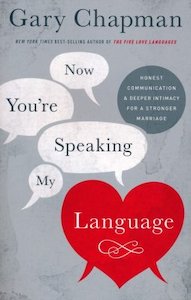 Gary Chapman

NEW YORK TIMES BEST-SELLING AUTHOR OF THE FIVE LOVE LANGUAGES

Now

You're

Speaking

My

Language

HONEST COMMUNICATION & DEEPER INTIMACY FOR A STRONGER MARRIAGE